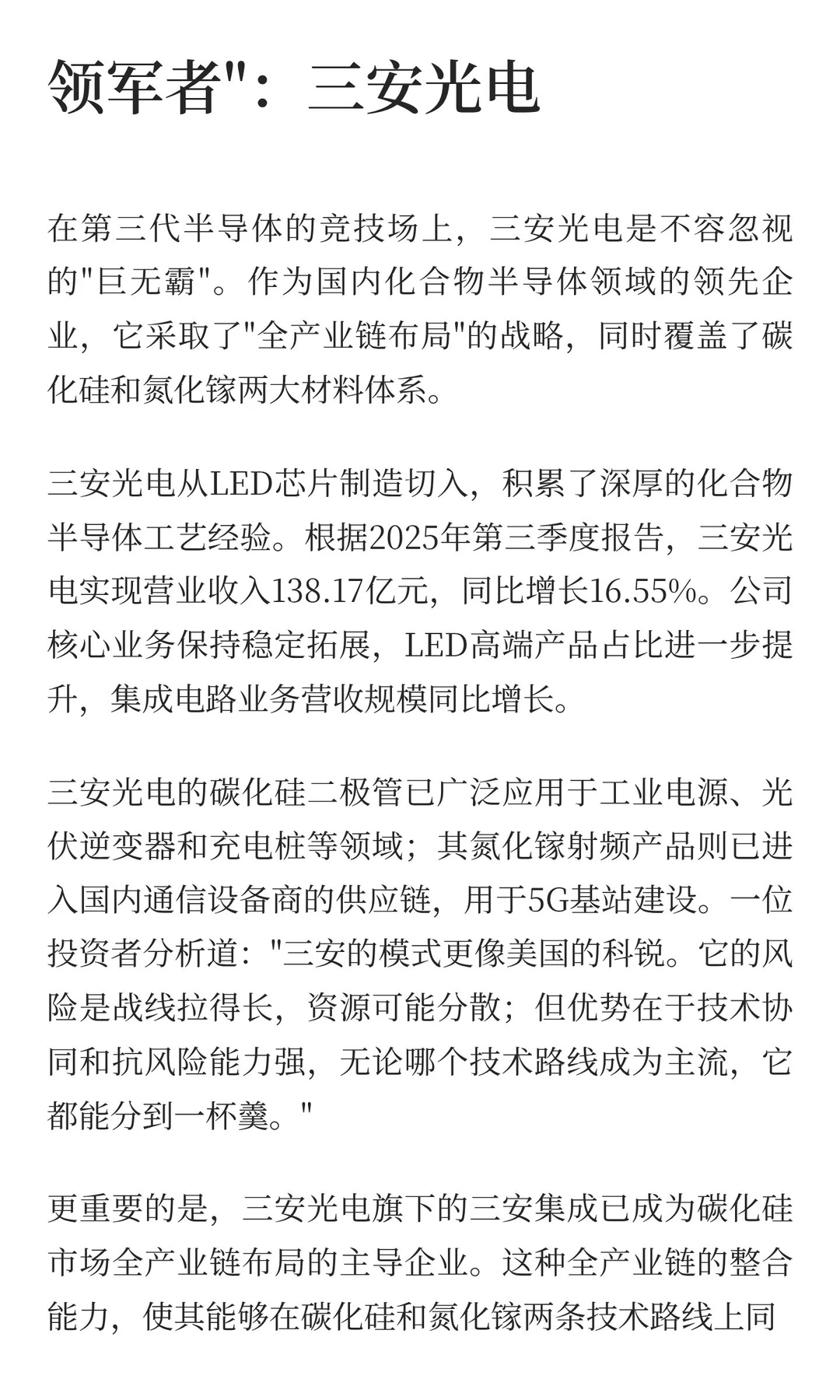 领军者"：三安光电

在第三代半导体的竞技场上，三安光电是不容忽视的"巨无霸"。作为国内化合物半导体领域的领先企业，它采取了"全产业链布局"的战略，同时覆盖了碳化硅和氮化镓两大材料体系。

三安光电从LED芯片制造切入，积累了深厚的化合物半导体工艺经验。根据2025年第三季度报告，三安光电实现营业收入138.17亿元，同比增长16.55%。公司核心业务保持稳定拓展，LED高端产品占比进一步提升，集成电路业务营收规模同比增长。

三安光电的碳化硅二极管已广泛应用于工业电源、光伏逆变器和充电桩等领域；其氮化镓射频产品则已进入国内通信设备商的供应链，用于5G基站建设。一位投资者分析道："三安的模式更像美国的科锐。它的风险是战线拉得长，资源可能分散；但优势在于技术协同和抗风险能力强，无论哪个技术路线成为主流，它都能分到一杯羹。"

更重要的是，三安光电旗下的三安集成已成为碳化硅市场全产业链布局的主导企业。这种全产业链的整合能力，使其能够在碳化硅和氮化镓两条技术路线上同